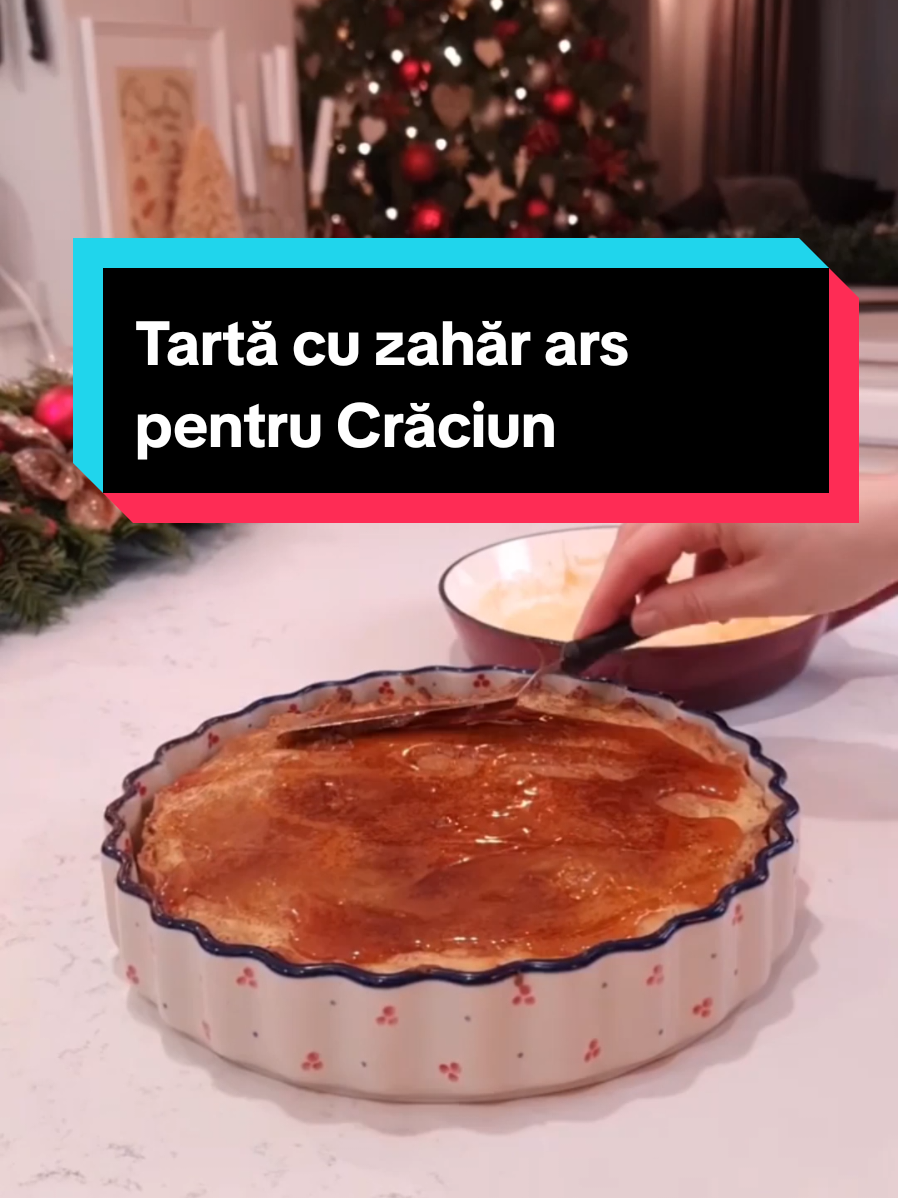 Tartă cu zahăr ars pentru Crăciun